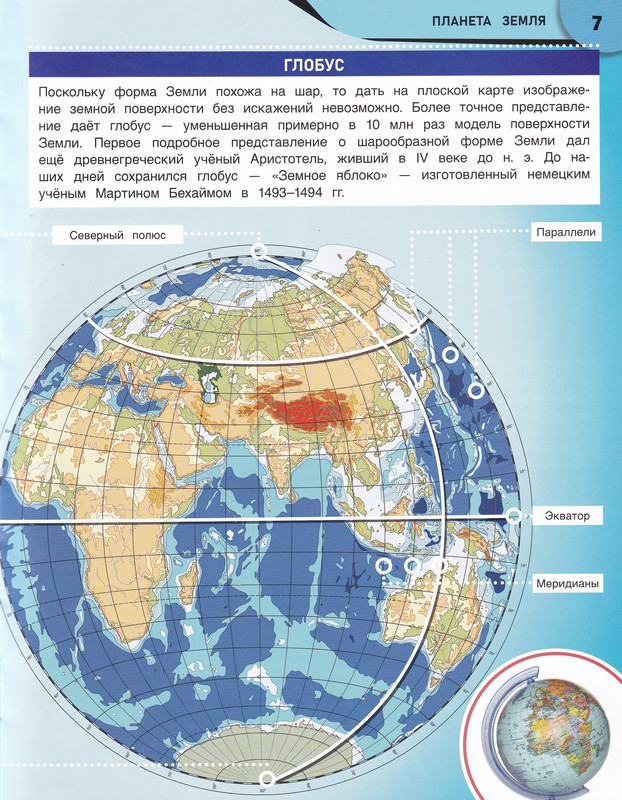 ПЛАНЕТА ЗЕМЛЯ 7

ГЛОБУС

Поскольку форма Земли похожа на шар, то дать на плоской карте изображение земной поверхности без искажений невозможно. Более точное представление даёт глобус — уменьшенная примерно в 10 млн раз модель поверхности Земли. Первое подробное представление о шарообразной форме Земли дал ещё древнегреческий учёный Аристотель, живший в IV веке до н. э. До наших дней сохранился глобус — «Земное яблоко» — изготовленный немецким учёным Мартином Бехаймом в 1493–1494 гг.

Северный полюс

Параллели

Экватор

Меридианы